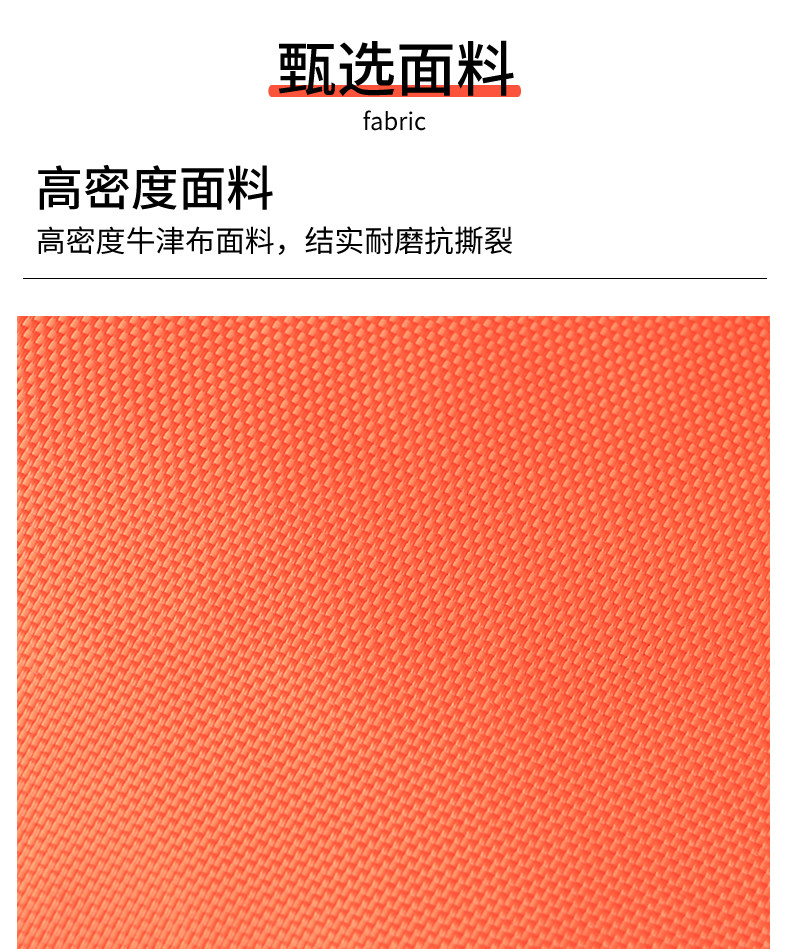 甄选面料

fabric

高密度面料

高密度牛津布面料，结实耐磨抗撕裂